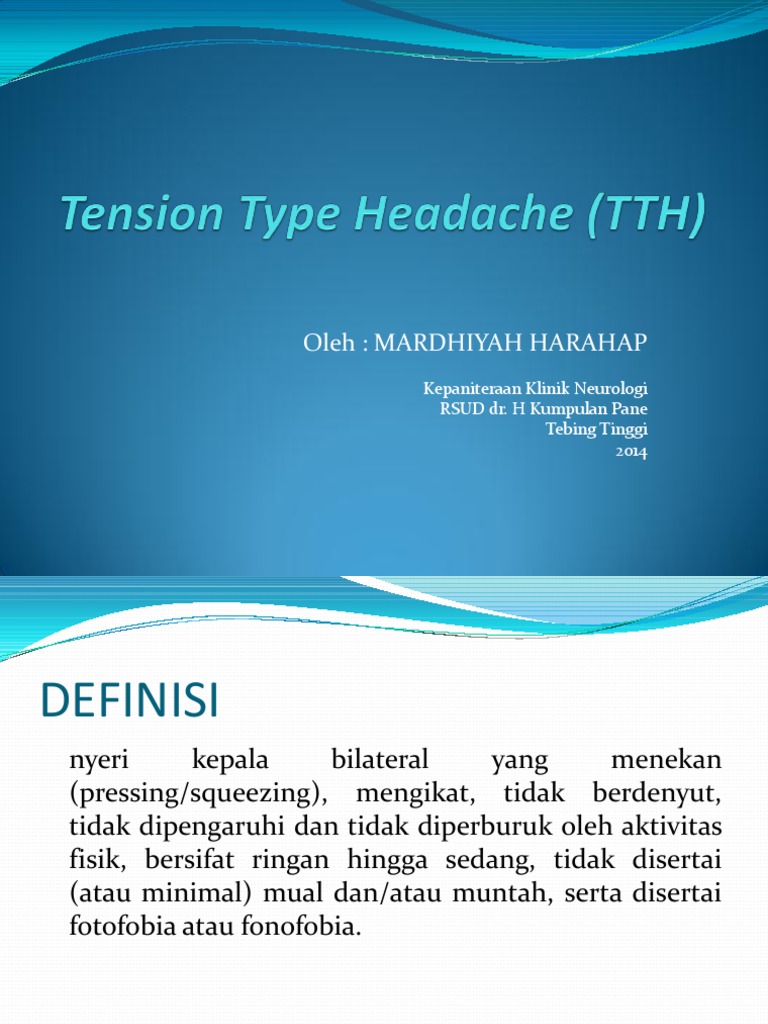 Tension Type Headache (TTH)

Oleh : MARDHIYAH HARAHAP

Kepaniteraan Klinik Neurologi
RSUD dr. H Kumpulan Pane
Tebing Tinggi
2014

DEFINISI

nyeri kepala bilateral yang menekan (pressing/squeezing), mengikat, tidak berdenyut, tidak dipengaruhi dan tidak diperburuk oleh aktivitas fisik, bersifat ringan hingga sedang, tidak disertai (atau minimal) mual dan/atau muntah, serta disertai fotofobia atau fonofobia.